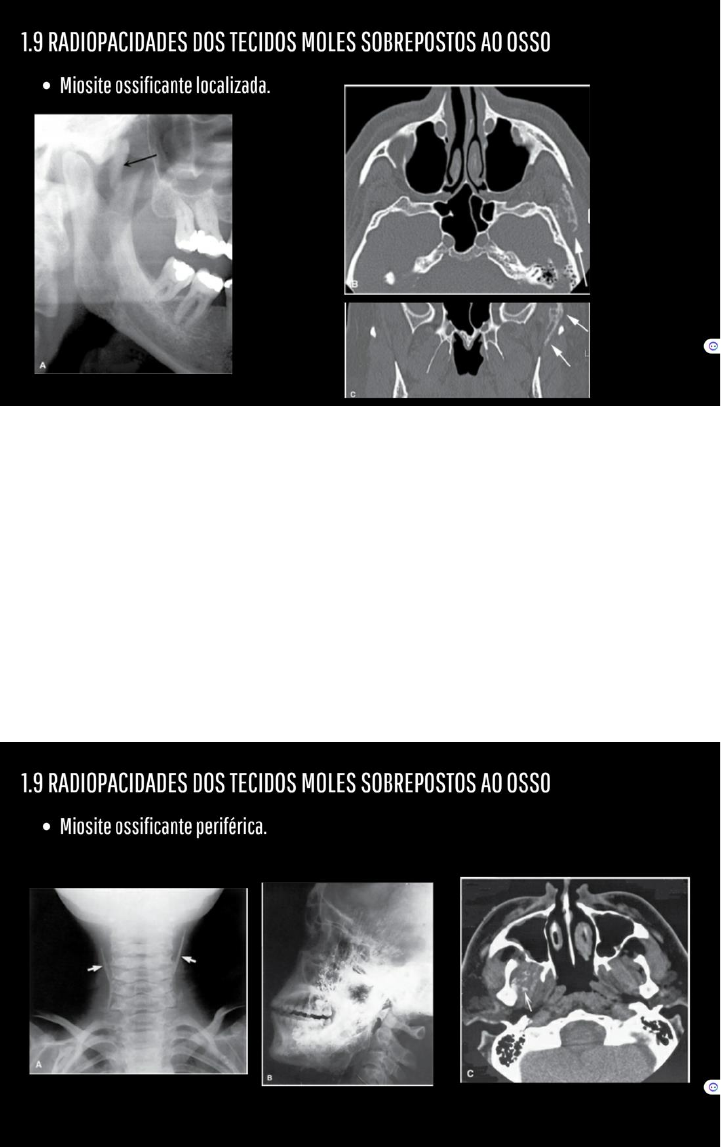 1.9 RADIOPACIDADES DOS TECIDOS MOLES SOBREPOSTOS AO OSSO

• Miosite ossificante localizada.

A

B

C

1.9 RADIOPACIDADES DOS TECIDOS MOLES SOBREPOSTOS AO OSSO

• Miosite ossificante periférica.

A

B

C